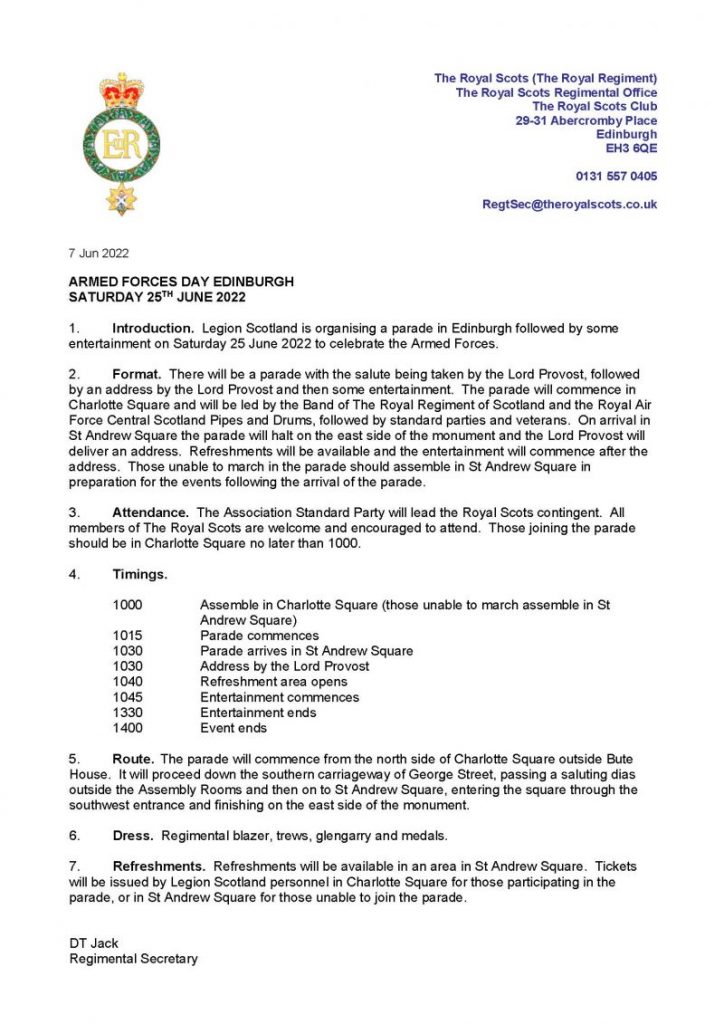 EIIR

The Royal Scots (The Royal Regiment)
The Royal Scots Regimental Office
The Royal Scots Club
29-31 Abercromby Place
Edinburgh
EH3 6QE

0131 557 0405

RegtSec@theroyalscots.co.uk

7 Jun 2022

ARMED FORCES DAY EDINBURGH
SATURDAY 25$^{TH}$ JUNE 2022

1. Introduction. Legion Scotland is organising a parade in Edinburgh followed by some entertainment on Saturday 25 June 2022 to celebrate the Armed Forces.

2. Format. There will be a parade with the salute being taken by the Lord Provost, followed by an address by the Lord Provost and then some entertainment. The parade will commence in Charlotte Square and will be led by the Band of The Royal Regiment of Scotland and the Royal Air Force Central Scotland Pipes and Drums, followed by standard parties and veterans. On arrival in St Andrew Square the parade will halt on the east side of the monument and the Lord Provost will deliver an address. Refreshments will be available and the entertainment will commence after the address. Those unable to march in the parade should assemble in St Andrew Square in preparation for the events following the arrival of the parade.

3. Attendance. The Association Standard Party will lead the Royal Scots contingent. All members of The Royal Scots are welcome and encouraged to attend. Those joining the parade should be in Charlotte Square no later than 1000.

4. Timings.

| | |
|---|---|
| 1000 | Assemble in Charlotte Square (those unable to march assemble in St Andrew Square) |
| 1015 | Parade commences |
| 1030 | Parade arrives in St Andrew Square |
| 1030 | Address by the Lord Provost |
| 1040 | Refreshment area opens |
| 1045 | Entertainment commences |
| 1330 | Entertainment ends |
| 1400 | Event ends |

5. Route. The parade will commence from the north side of Charlotte Square outside Bute House. It will proceed down the southern carriageway of George Street, passing a saluting dias outside the Assembly Rooms and then on to St Andrew Square, entering the square through the southwest entrance and finishing on the east side of the monument.

6. Dress. Regimental blazer, trews, glengarry and medals.

7. Refreshments. Refreshments will be available in an area in St Andrew Square. Tickets will be issued by Legion Scotland personnel in Charlotte Square for those participating in the parade, or in St Andrew Square for those unable to join the parade.

DT Jack
Regimental Secretary